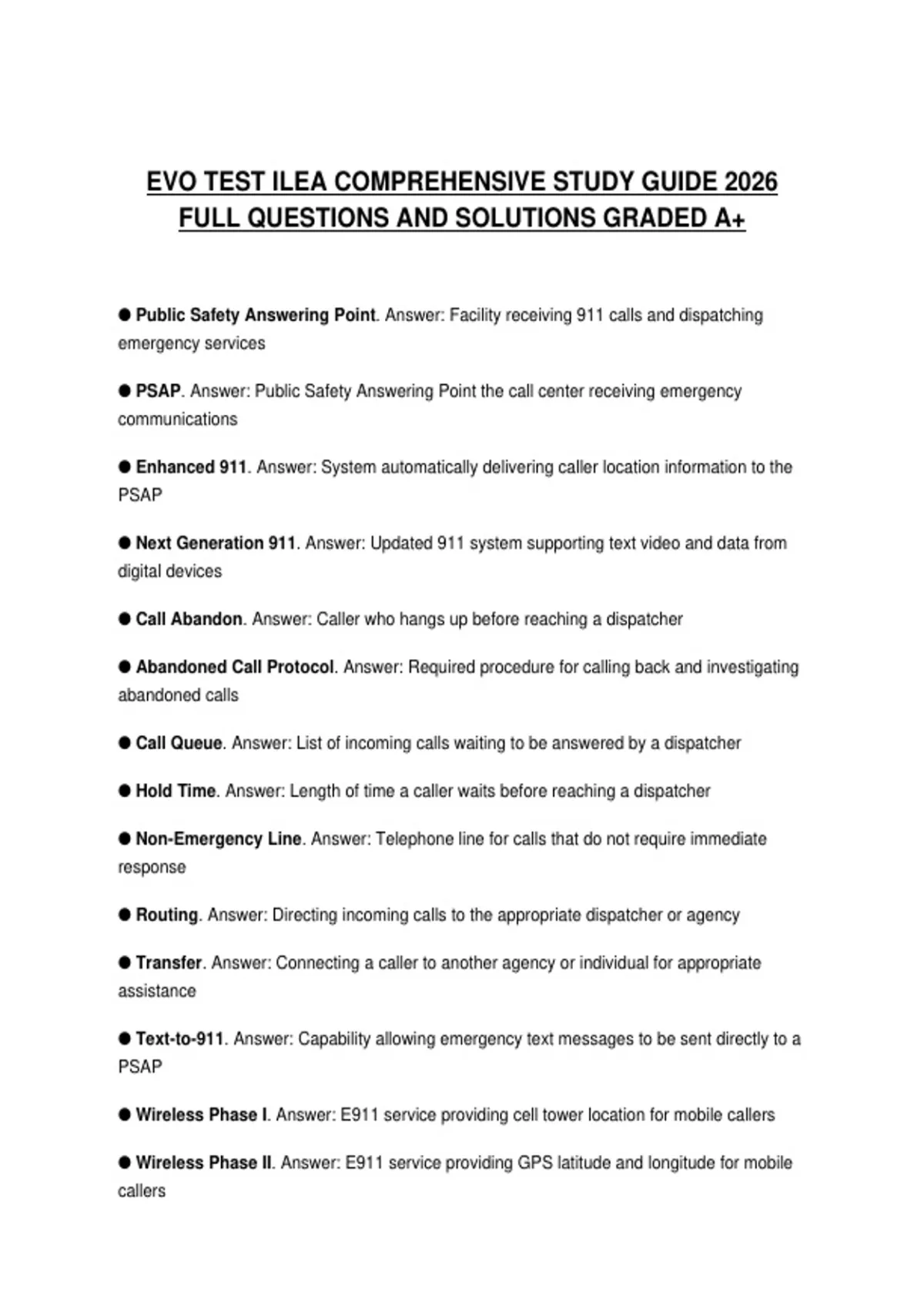 EVO TEST ILEA COMPREHENSIVE STUDY GUIDE 2026 FULL QUESTIONS AND SOLUTIONS GRADED A+

● Public Safety Answering Point. Answer: Facility receiving 911 calls and dispatching emergency services

● PSAP. Answer: Public Safety Answering Point the call center receiving emergency communications

● Enhanced 911. Answer: System automatically delivering caller location information to the PSAP

● Next Generation 911. Answer: Updated 911 system supporting text video and data from digital devices

● Call Abandon. Answer: Caller who hangs up before reaching a dispatcher

● Abandoned Call Protocol. Answer: Required procedure for calling back and investigating abandoned calls

● Call Queue. Answer: List of incoming calls waiting to be answered by a dispatcher

● Hold Time. Answer: Length of time a caller waits before reaching a dispatcher

● Non-Emergency Line. Answer: Telephone line for calls that do not require immediate response

● Routing. Answer: Directing incoming calls to the appropriate dispatcher or agency

● Transfer. Answer: Connecting a caller to another agency or individual for appropriate assistance

● Text-to-911. Answer: Capability allowing emergency text messages to be sent directly to a PSAP

● Wireless Phase I. Answer: E911 service providing cell tower location for mobile callers

● Wireless Phase II. Answer: E911 service providing GPS latitude and longitude for mobile callers